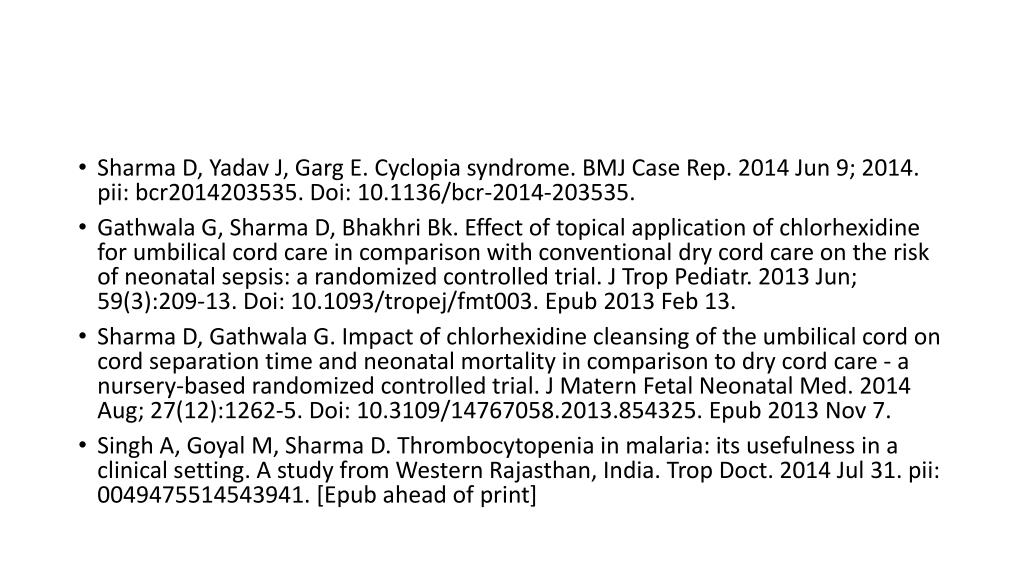 • Sharma D, Yadav J, Garg E. Cyclopia syndrome. BMJ Case Rep. 2014 Jun 9; 2014. pii: bcr2014203535. Doi: 10.1136/bcr-2014-203535.

• Gathwala G, Sharma D, Bhakhri Bk. Effect of topical application of chlorhexidine for umbilical cord care in comparison with conventional dry cord care on the risk of neonatal sepsis: a randomized controlled trial. J Trop Pediatr. 2013 Jun; 59(3):209-13. Doi: 10.1093/tropej/fmt003. Epub 2013 Feb 13.

• Sharma D, Gathwala G. Impact of chlorhexidine cleansing of the umbilical cord on cord separation time and neonatal mortality in comparison to dry cord care - a nursery-based randomized controlled trial. J Matern Fetal Neonatal Med. 2014 Aug; 27(12):1262-5. Doi: 10.3109/14767058.2013.854325. Epub 2013 Nov 7.

• Singh A, Goyal M, Sharma D. Thrombocytopenia in malaria: its usefulness in a clinical setting. A study from Western Rajasthan, India. Trop Doct. 2014 Jul 31. pii: 0049475514543941. [Epub ahead of print]